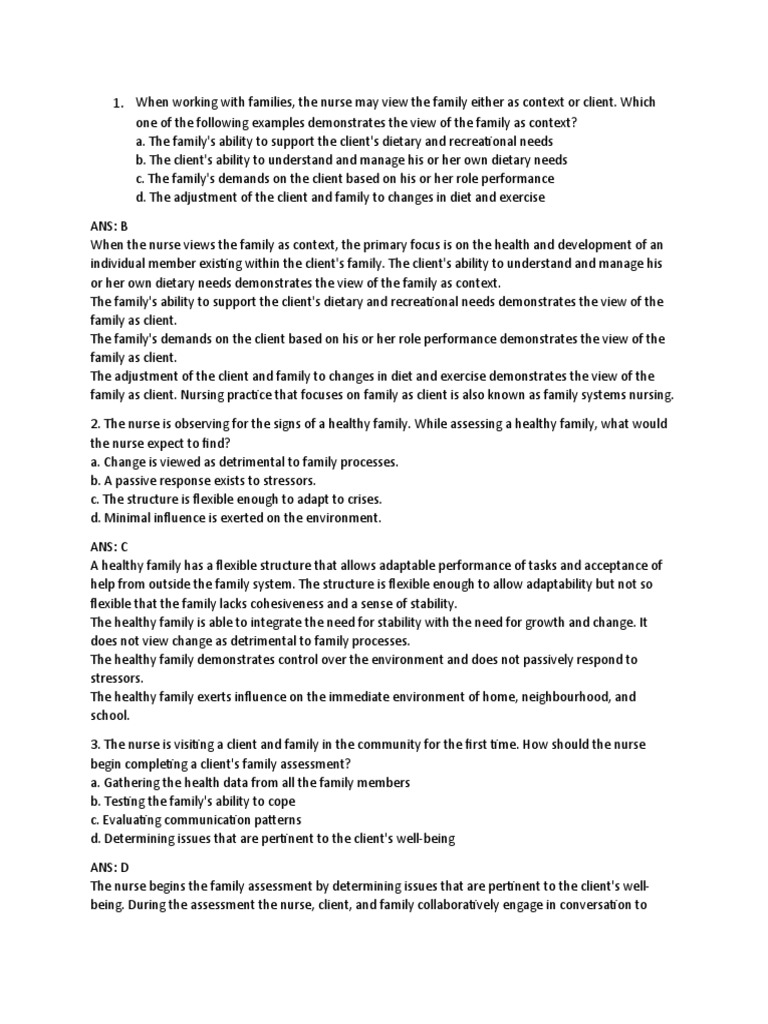 1. When working with families, the nurse may view the family either as context or client. Which one of the following examples demonstrates the view of the family as context?
a. The family's ability to support the client's dietary and recreational needs
b. The client's ability to understand and manage his or her own dietary needs
c. The family's demands on the client based on his or her role performance
d. The adjustment of the client and family to changes in diet and exercise

ANS: B
When the nurse views the family as context, the primary focus is on the health and development of an individual member existing within the client's family. The client's ability to understand and manage his or her own dietary needs demonstrates the view of the family as context.
The family's ability to support the client's dietary and recreational needs demonstrates the view of the family as client.
The family's demands on the client based on his or her role performance demonstrates the view of the family as client.
The adjustment of the client and family to changes in diet and exercise demonstrates the view of the family as client. Nursing practice that focuses on family as client is also known as family systems nursing.

2. The nurse is observing for the signs of a healthy family. While assessing a healthy family, what would the nurse expect to find?
a. Change is viewed as detrimental to family processes.
b. A passive response exists to stressors.
c. The structure is flexible enough to adapt to crises.
d. Minimal influence is exerted on the environment.

ANS: C
A healthy family has a flexible structure that allows adaptable performance of tasks and acceptance of help from outside the family system. The structure is flexible enough to allow adaptability but not so flexible that the family lacks cohesiveness and a sense of stability.
The healthy family is able to integrate the need for stability with the need for growth and change. It does not view change as detrimental to family processes.
The healthy family demonstrates control over the environment and does not passively respond to stressors.
The healthy family exerts influence on the immediate environment of home, neighbourhood, and school.

3. The nurse is visiting a client and family in the community for the first time. How should the nurse begin completing a client's family assessment?
a. Gathering the health data from all the family members
b. Testing the family's ability to cope
c. Evaluating communication patterns
d. Determining issues that are pertinent to the client's well-being

ANS: D
The nurse begins the family assessment by determining issues that are pertinent to the client's well-being. During the assessment the nurse, client, and family collaboratively engage in conversation to